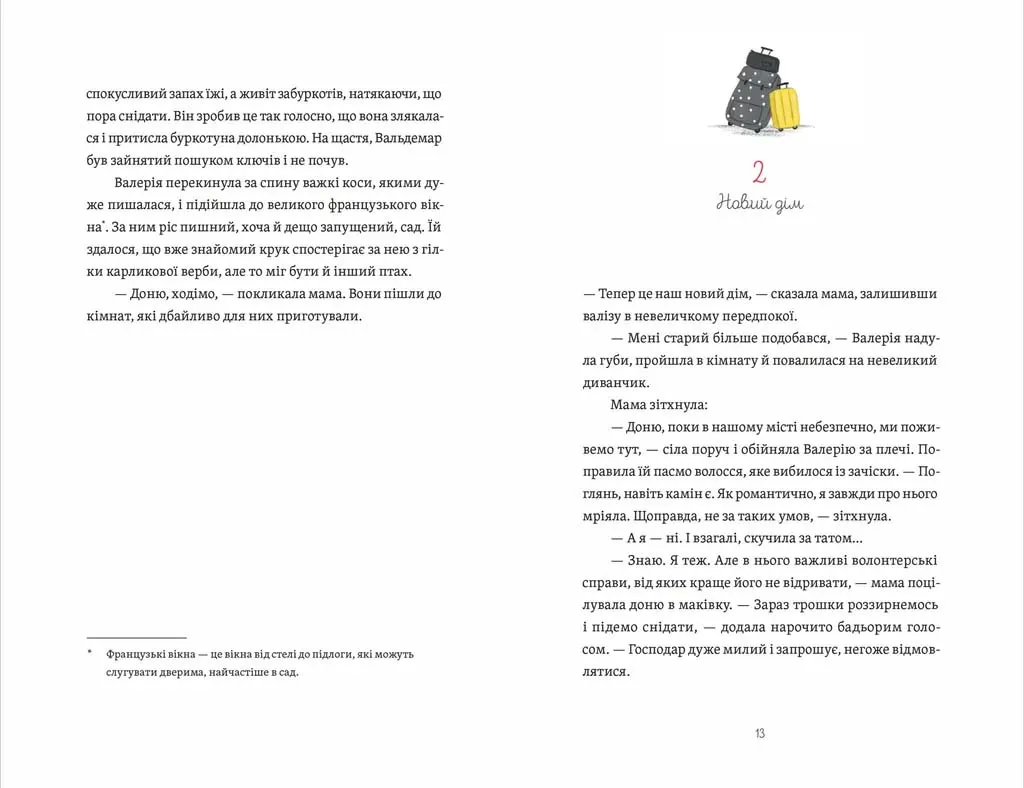 спокусливий запах їжі, а живіт забуркотів, натякаючи, що пора снідати. Він зробив це так голосно, що вона злякалася і притисла буркотуна долонькою. На щастя, Вальдемар був зайнятий пошуком ключів і не почув.

Валерія перекинула за спину важкі коси, якими дуже пишалася, і підійшла до великого французького вікна*. За ним ріс пишний, хоча й дещо запущений, сад. Їй здалося, що вже знайомий крук спостерігає за нею з гілки карликової верби, але то міг бути й інший птах.

— Доню, ходімо, — покликала мама. Вони пішли до кімнат, які дбайливо для них приготували.

* Французькі вікна — це вікна від стелі до підлоги, які можуть слугувати дверима, найчастіше в сад.

2
Новий дім

— Тепер це наш новий дім, — сказала мама, залишивши валізу в невеличкому передпокої.

— Мені старий більше подобався, — Валерія надула губи, пройшла в кімнату й повалилася на невеликий диванчик.

Мама зітхнула:

— Доню, поки в нашому місті небезпечно, ми поживемо тут, — сіла поруч і обійняла Валерію за плечі. Поправила їй пасмо волосся, яке вибилося із зачіски. — Поглянь, навіть камін є. Як романтично, я завжди про нього мріяла. Щоправда, не за таких умов, — зітхнула.

— А я — ні. І взагалі, скучила за татом...

— Знаю. Я теж. Але в нього важливі волонтерські справи, від яких краще його не відривати, — мама поцілувала доню в маківку. — Зараз трошки роззирнемось і підемо снідати, — додала нарочито бадьорим голосом. — Господар дуже милий і запрошує, негоже відмовлятися.

13